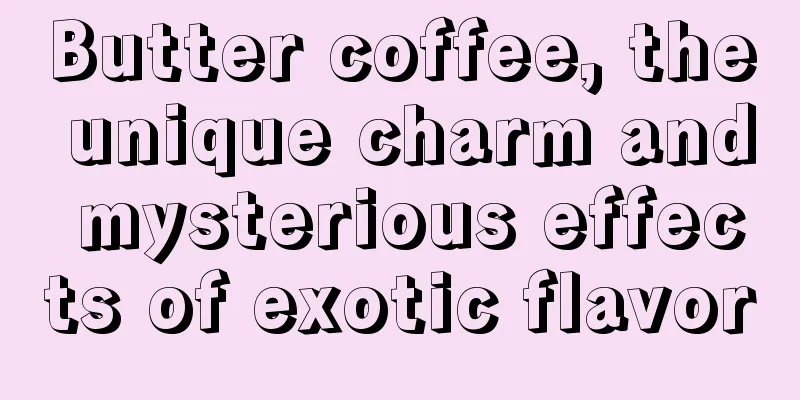 Butter coffee, the unique charm and mysterious effects of exotic flavor